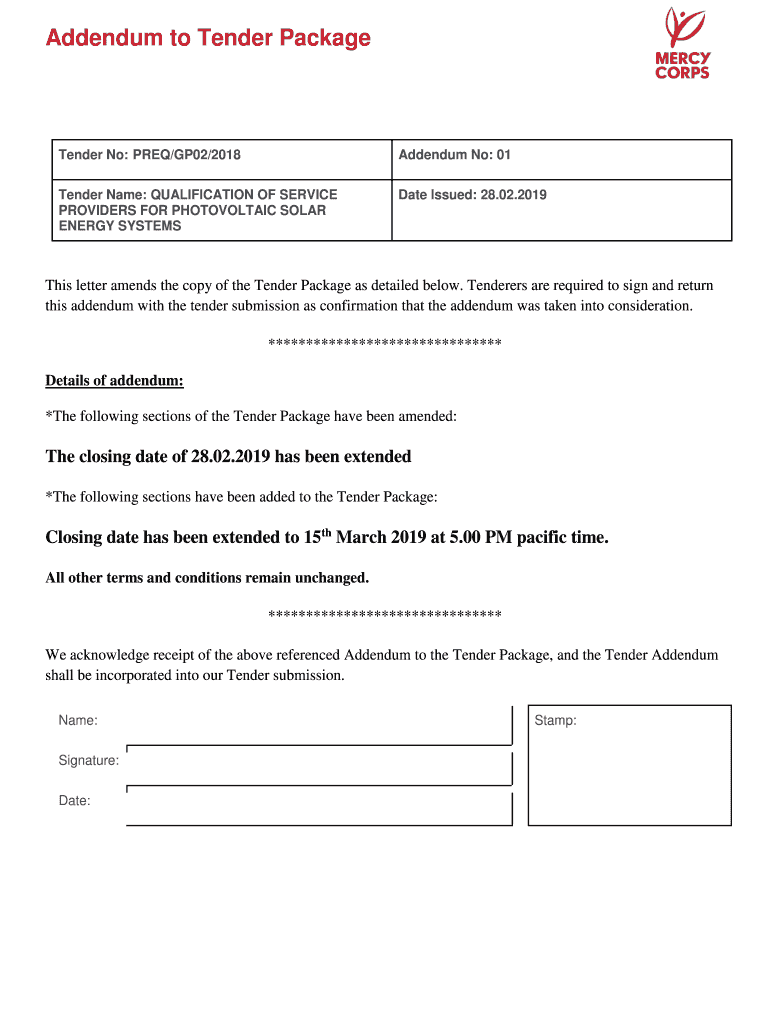 Addendum to Tender Package

MERCY CORPS

| Tender No: PREQ/GP02/2018 | Addendum No: 01 |
|---|---|
| Tender Name: QUALIFICATION OF SERVICE PROVIDERS FOR PHOTOVOLTAIC SOLAR ENERGY SYSTEMS | Date Issued: 28.02.2019 |

This letter amends the copy of the Tender Package as detailed below. Tenderers are required to sign and return this addendum with the tender submission as confirmation that the addendum was taken into consideration.

******************************

Details of addendum:

*The following sections of the Tender Package have been amended:

The closing date of 28.02.2019 has been extended

*The following sections have been added to the Tender Package:

Closing date has been extended to 15$^{th}$ March 2019 at 5.00 PM pacific time.

All other terms and conditions remain unchanged.

******************************

We acknowledge receipt of the above referenced Addendum to the Tender Package, and the Tender Addendum shall be incorporated into our Tender submission.

Name:

Signature:

Date:

Stamp: